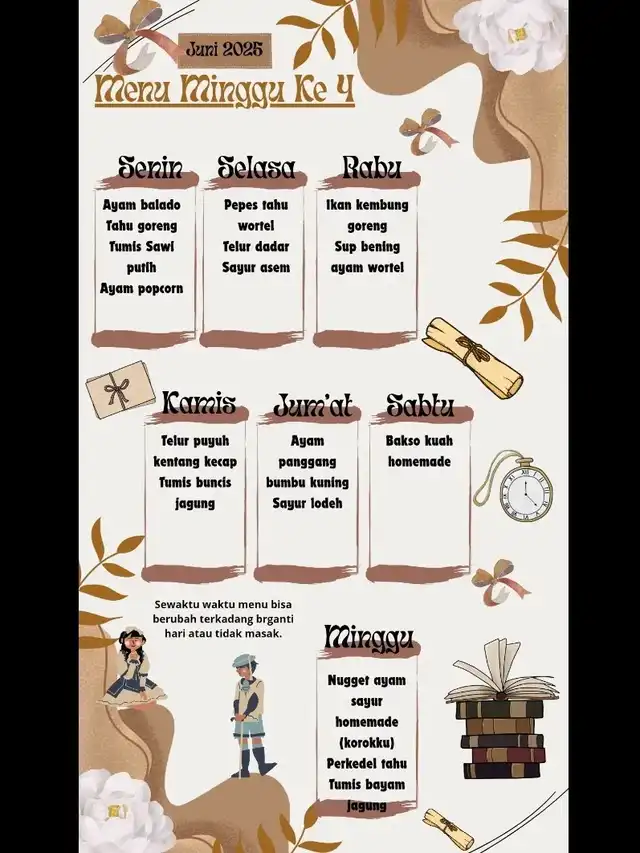 Juni 2025

Menu Minggu Ke 4

Senin
Ayam balado
Tahu goreng
Tumis Sawi putih
Ayam popcorn

Selasa
Pepes tahu wortel
Telur dadar
Sayur asem

Rabu
Ikan kembung goreng
Sup bening ayam wortel

Kamis
Telur puyuh kentang kecap
Tumis buncis jagung

Jum'at
Ayam panggang bumbu kuning
Sayur lodeh

Sabtu
Bakso kuah homemade

Sewaktu waktu menu bisa berubah terkadang brganti hari atau tidak masak.

Minggu
Nugget ayam sayur homemade (korokku)
Perkedel tahu
Tumis bayam jagung